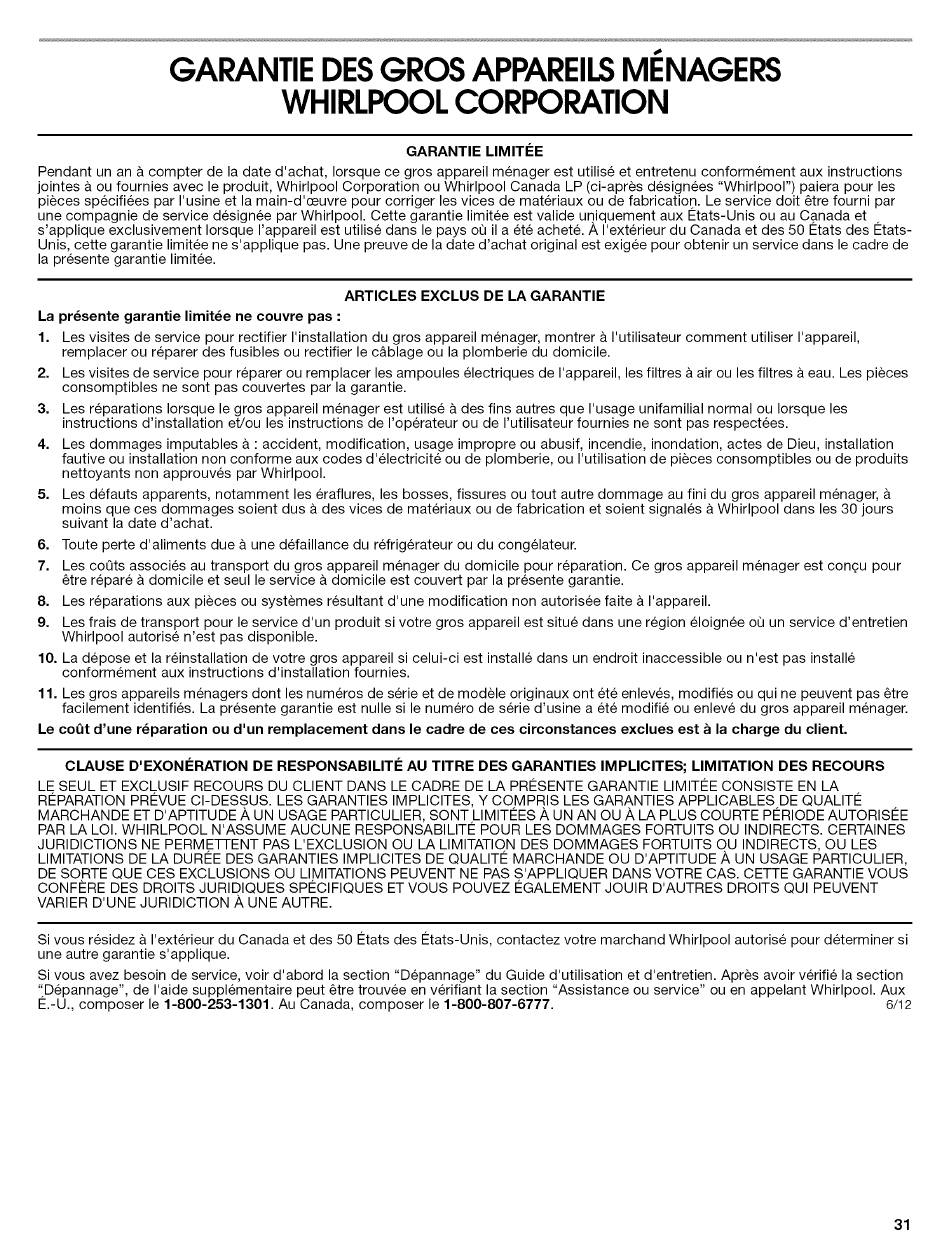 GARANTIE DES GROS APPAREILS MÉNAGERS WHIRLPOOL CORPORATION

GARANTIE LIMITÉE

Pendant un an à compter de la date d'achat, lorsque ce gros appareil ménager est utilisé et entretenu conformément aux instructions jointes à ou fournies avec le produit, Whirlpool Corporation ou Whirlpool Canada LP (ci-après désignées "Whirlpool") paiera pour les pièces spécifiées par l'usine et la main-d'œuvre pour corriger les vices de matériaux ou de fabrication. Le service doit être fourni par une compagnie de service désignée par Whirlpool. Cette garantie limitée est valide uniquement aux États-Unis ou au Canada et s'applique exclusivement lorsque l'appareil est utilisé dans le pays où il a été acheté. À l'extérieur du Canada et des 50 États des États-Unis, cette garantie limitée ne s'applique pas. Une preuve de la date d'achat original est exigée pour obtenir un service dans le cadre de la présente garantie limitée.

ARTICLES EXCLUS DE LA GARANTIE

La présente garantie limitée ne couvre pas :

1. Les visites de service pour rectifier l'installation du gros appareil ménager, montrer à l'utilisateur comment utiliser l'appareil, remplacer ou réparer des fusibles ou rectifier le câblage ou la plomberie du domicile.

2. Les visites de service pour réparer ou remplacer les ampoules électriques de l'appareil, les filtres à air ou les filtres à eau. Les pièces consomptibles ne sont pas couvertes par la garantie.

3. Les réparations lorsque le gros appareil ménager est utilisé à des fins autres que l'usage unifamilial normal ou lorsque les instructions d'installation et/ou les instructions de l'opérateur ou de l'utilisateur fournies ne sont pas respectées.

4. Les dommages imputables à : accident, modification, usage impropre ou abusif, incendie, inondation, actes de Dieu, installation fautive ou installation non conforme aux codes d'électricité ou de plomberie, ou l'utilisation de pièces consomptibles ou de produits nettoyants non approuvés par Whirlpool.

5. Les défauts apparents, notamment les éraflures, les bosses, fissures ou tout autre dommage au fini du gros appareil ménager, à moins que ces dommages soient dus à des vices de matériaux ou de fabrication et soient signalés à Whirlpool dans les 30 jours suivant la date d'achat.

6. Toute perte d'aliments due à une défaillance du réfrigérateur ou du congélateur.

7. Les coûts associés au transport du gros appareil ménager du domicile pour réparation. Ce gros appareil ménager est conçu pour être réparé à domicile et seul le service à domicile est couvert par la présente garantie.

8. Les réparations aux pièces ou systèmes résultant d'une modification non autorisée faite à l'appareil.

9. Les frais de transport pour le service d'un produit si votre gros appareil est situé dans une région éloignée où un service d'entretien Whirlpool autorisé n'est pas disponible.

10. La dépose et la réinstallation de votre gros appareil si celui-ci est installé dans un endroit inaccessible ou n'est pas installé conformément aux instructions d'installation fournies.

11. Les gros appareils ménagers dont les numéros de série et de modèle originaux ont été enlevés, modifiés ou qui ne peuvent pas être facilement identifiés. La présente garantie est nulle si le numéro de série d'usine a été modifié ou enlevé du gros appareil ménager.

Le coût d'une réparation ou d'un remplacement dans le cadre de ces circonstances exclues est à la charge du client.

CLAUSE D'EXONÉRATION DE RESPONSABILITÉ AU TITRE DES GARANTIES IMPLICITES; LIMITATION DES RECOURS

LE SEUL ET EXCLUSIF RECOURS DU CLIENT DANS LE CADRE DE LA PRÉSENTE GARANTIE LIMITÉE CONSISTE EN LA RÉPARATION PRÉVUE CI-DESSUS. LES GARANTIES IMPLICITES, Y COMPRIS LES GARANTIES APPLICABLES DE QUALITÉ MARCHANDE ET D'APTITUDE À UN USAGE PARTICULIER, SONT LIMITÉES À UN AN OU À LA PLUS COURTE PÉRIODE AUTORISÉE PAR LA LOI. WHIRLPOOL N'ASSUME AUCUNE RESPONSABILITÉ POUR LES DOMMAGES FORTUITS OU INDIRECTS. CERTAINES JURIDICTIONS NE PERMETTENT PAS L'EXCLUSION OU LA LIMITATION DES DOMMAGES FORTUITS OU INDIRECTS, OU LES LIMITATIONS DE LA DURÉE DES GARANTIES IMPLICITES DE QUALITÉ MARCHANDE OU D'APTITUDE À UN USAGE PARTICULIER, DE SORTE QUE CES EXCLUSIONS OU LIMITATIONS PEUVENT NE PAS S'APPLIQUER DANS VOTRE CAS. CETTE GARANTIE VOUS CONFÈRE DES DROITS JURIDIQUES SPÉCIFIQUES ET VOUS POUVEZ ÉGALEMENT JOUIR D'AUTRES DROITS QUI PEUVENT VARIER D'UNE JURIDICTION À UNE AUTRE.

Si vous résidez à l'extérieur du Canada et des 50 États des États-Unis, contactez votre marchand Whirlpool autorisé pour déterminer si une autre garantie s'applique.

Si vous avez besoin de service, voir d'abord la section "Dépannage" du Guide d'utilisation et d'entretien. Après avoir vérifié la section "Dépannage", de l'aide supplémentaire peut être trouvée en vérifiant la section "Assistance ou service" ou en appelant Whirlpool. Aux É.-U., composer le 1-800-253-1301. Au Canada, composer le 1-800-807-6777. 6/12

31